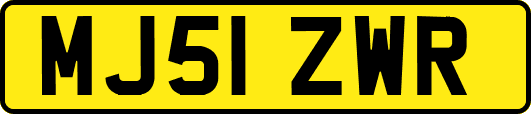 MJ51 ZWR